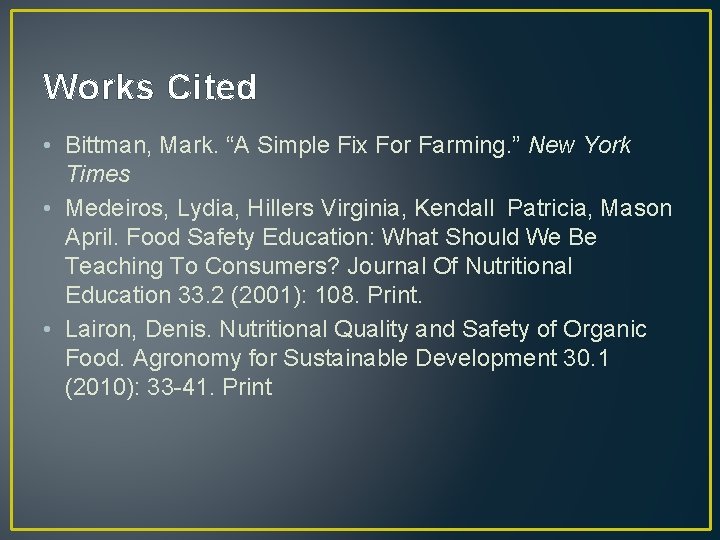 Works Cited

• Bittman, Mark. "A Simple Fix For Farming." New York Times
• Medeiros, Lydia, Hillers Virginia, Kendall Patricia, Mason April. Food Safety Education: What Should We Be Teaching To Consumers? Journal Of Nutritional Education 33.2 (2001): 108. Print.
• Lairon, Denis. Nutritional Quality and Safety of Organic Food. Agronomy for Sustainable Development 30.1 (2010): 33-41. Print